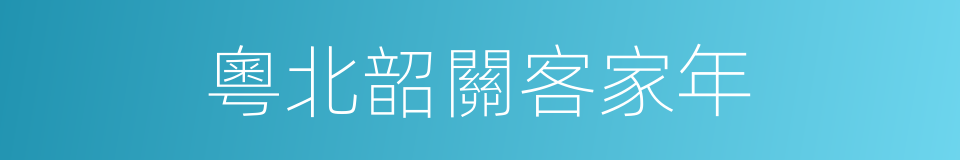 粵北韶關客家年